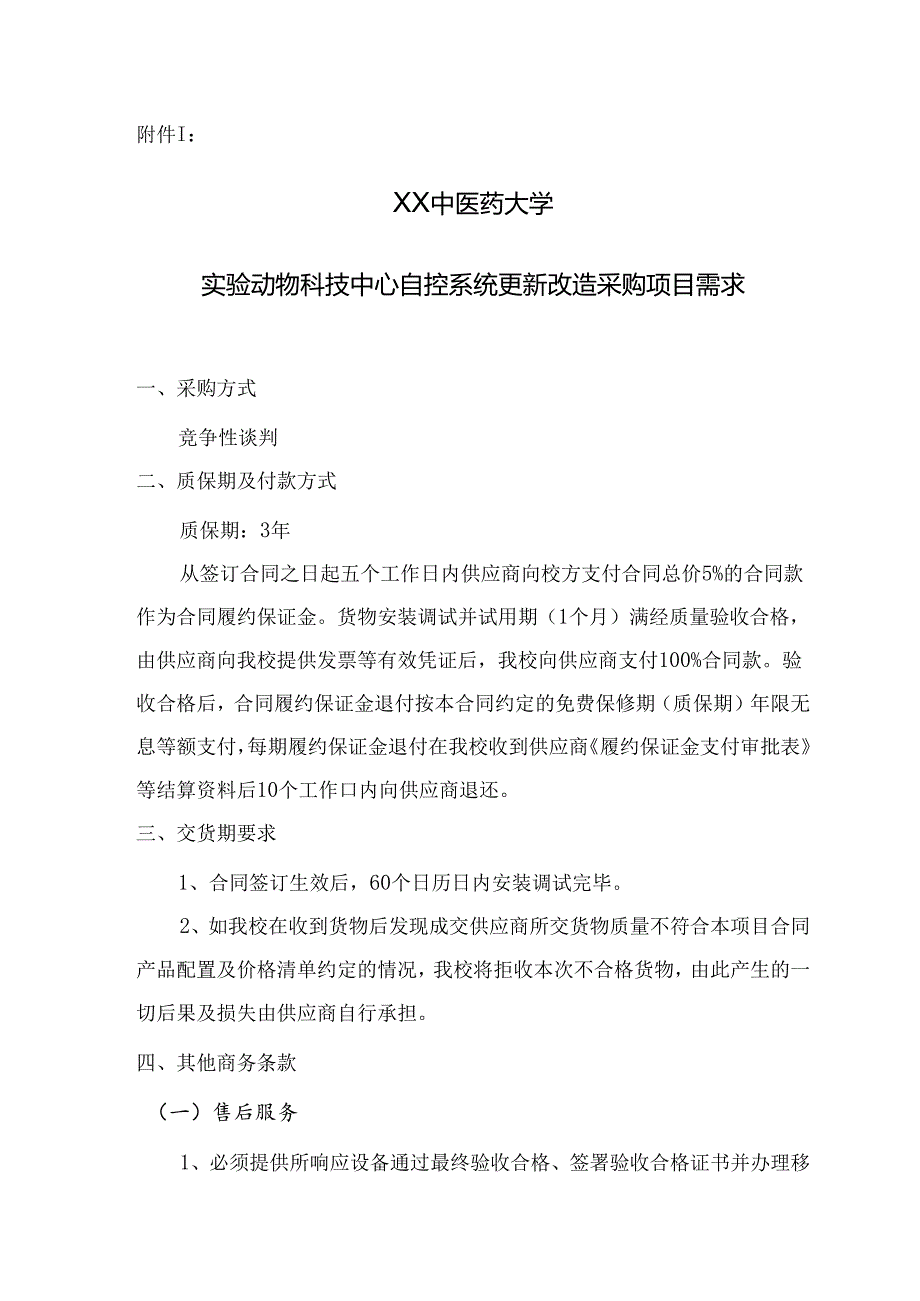 附件I：

XX中医药大学

实验动物科技中心自控系统更新改造采购项目需求

一、采购方式

竞争性谈判

二、质保期及付款方式

质保期：3年

从签订合同之日起五个工作日内供应商向校方支付合同总价5%的合同款作为合同履约保证金。货物安装调试并试用期（1个月）满经质量验收合格，由供应商向我校提供发票等有效凭证后，我校向供应商支付100%合同款。验收合格后，合同履约保证金退付按本合同约定的免费保修期（质保期）年限无息等额支付，每期履约保证金退付在我校收到供应商《履约保证金支付审批表》等结算资料后10个工作口内向供应商退还。

三、交货期要求

1、合同签订生效后，60个日历日内安装调试完毕。

2、如我校在收到货物后发现成交供应商所交货物质量不符合本项目合同产品配置及价格清单约定的情况，我校将拒收本次不合格货物，由此产生的一切后果及损失由供应商自行承担。

四、其他商务条款

（一）售后服务

1、必须提供所响应设备通过最终验收合格、签署验收合格证书并办理移